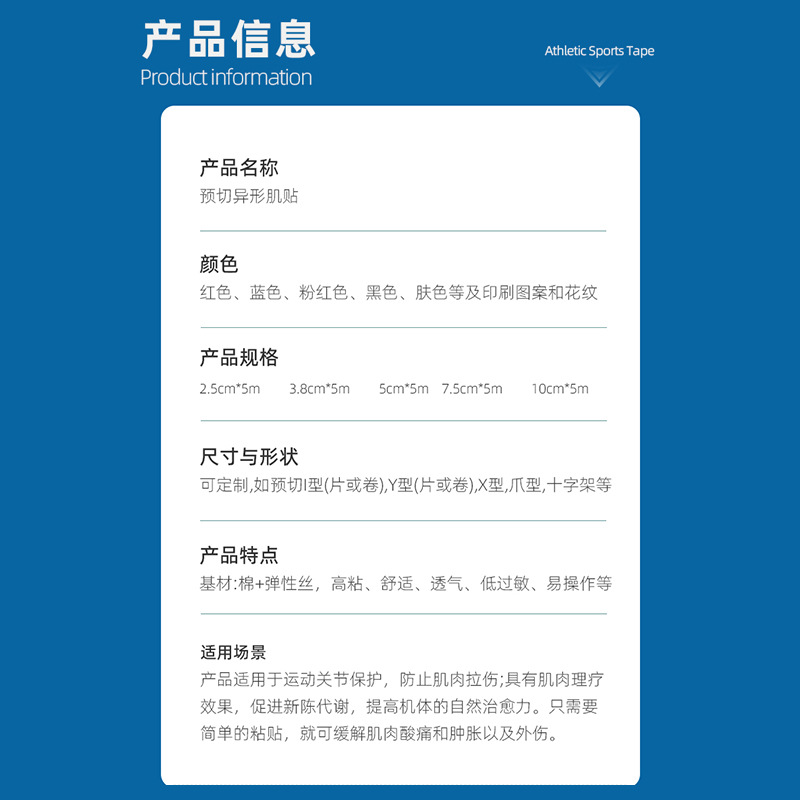 产品信息
Product information

Athletic Sports Tape

产品名称
预切异形肌贴

颜色
红色、蓝色、粉红色、黑色、肤色等及印刷图案和花纹

产品规格
2.5cm*5m 3.8cm*5m 5cm*5m 7.5cm*5m 10cm*5m

尺寸与形状
可定制,如预切I型(片或卷),Y型(片或卷),X型,爪型,十字架等

产品特点
基材:棉+弹性丝，高粘、舒适、透气、低过敏、易操作等

适用场景
产品适用于运动关节保护，防止肌肉拉伤;具有肌肉理疗效果，促进新陈代谢，提高机体的自然治愈力。只需要简单的粘贴，就可缓解肌肉酸痛和肿胀以及外伤。